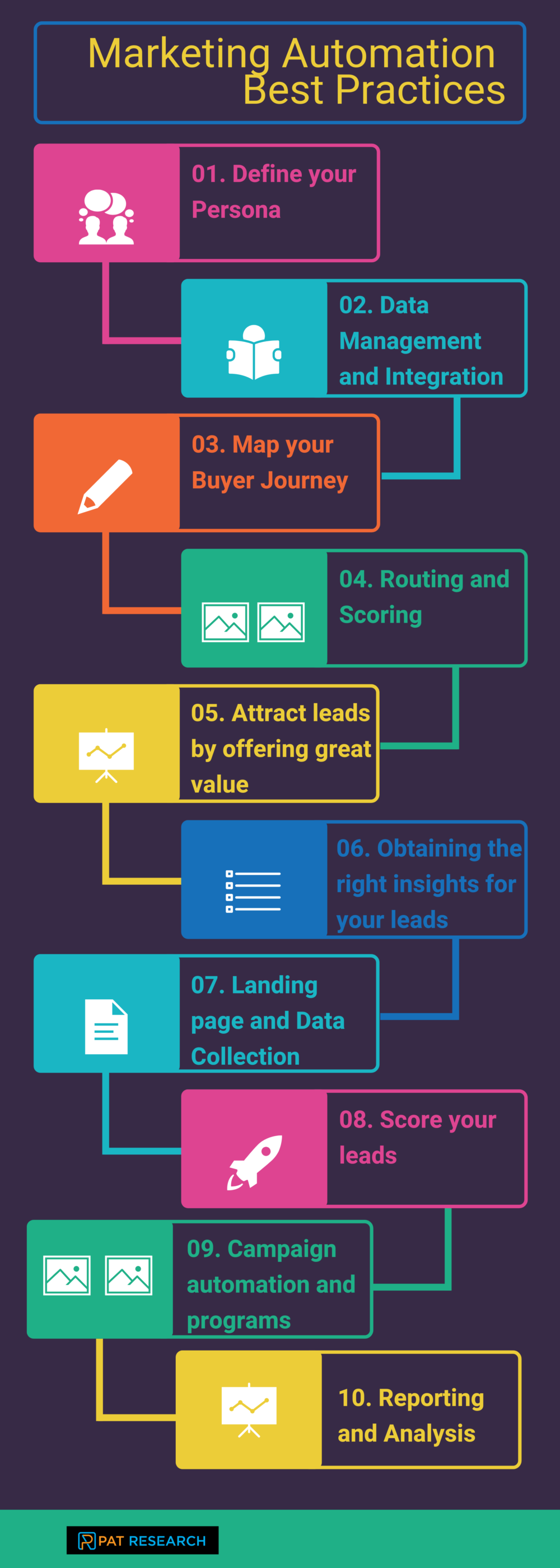 Marketing Automation Best Practices

01. Define your Persona

02. Data Management and Integration

03. Map your Buyer Journey

04. Routing and Scoring

05. Attract leads by offering great value

06. Obtaining the right insights for your leads

07. Landing page and Data Collection

08. Score your leads

09. Campaign automation and programs

10. Reporting and Analysis

PAT RESEARCH